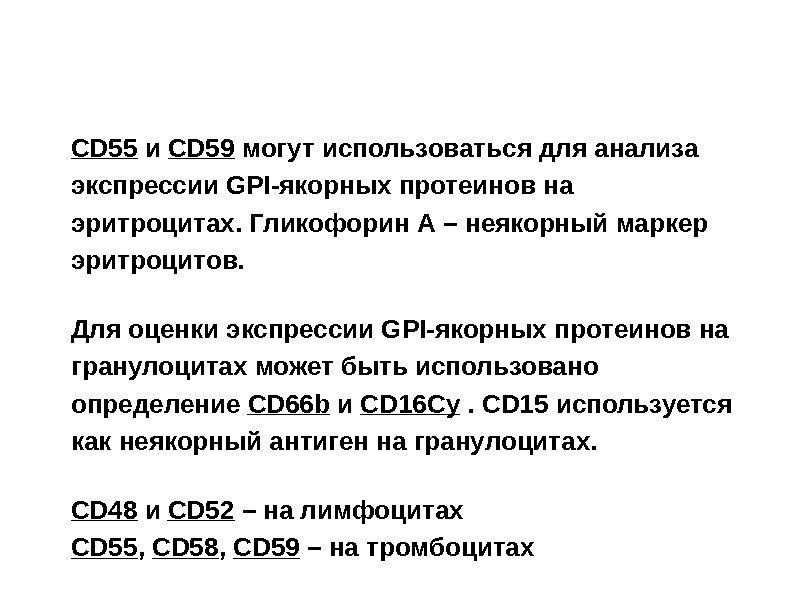 CD55 и CD59 могут использоваться для анализа экспрессии GPI-якорных протеинов на эритроцитах. Гликофорин А – неякорный маркер эритроцитов.

Для оценки экспрессии GPI-якорных протеинов на гранулоцитах может быть использовано определение CD66b и CD16Cy . CD15 используется как неякорный антиген на гранулоцитах.

CD48 и CD52 – на лимфоцитах
CD55, CD58, CD59 – на тромбоцитах